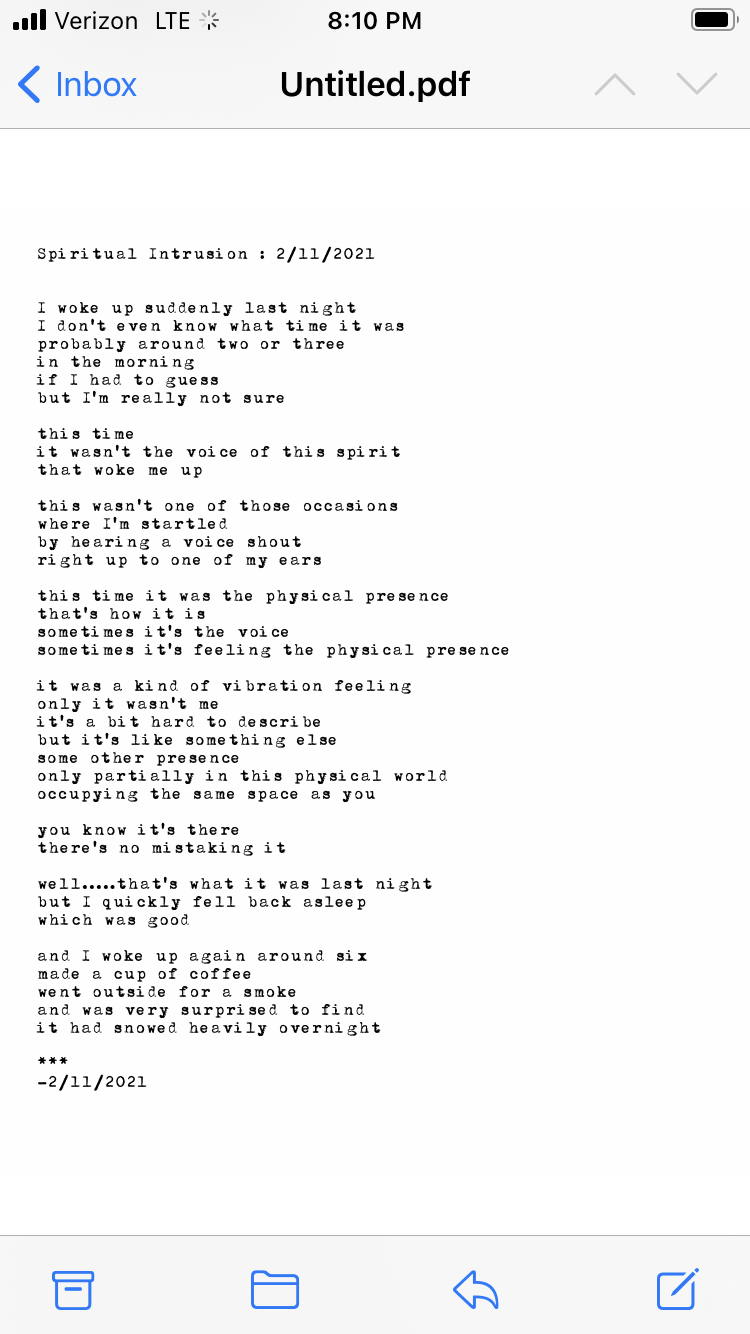 Verizon LTE 8:10 PM

Inbox Untitled.pdf

Spiritual Intrusion : 2/11/2021

I woke up suddenly last night
I don't even know what time it was
probably around two or three
in the morning
if I had to guess
but I'm really not sure

this time
it wasn't the voice of this spirit
that woke me up

this wasn't one of those occasions
where I'm startled
by hearing a voice shout
right up to one of my ears

this time it was the physical presence
that's how it is
sometimes it's the voice
sometimes it's feeling the physical presence

it was a kind of vibration feeling
only it wasn't me
it's a bit hard to describe
but it's like something else
some other presence
only partially in this physical world
occupying the same space as you

you know it's there
there's no mistaking it

well.....that's what it was last night
but I quickly fell back asleep
which was good

and I woke up again around six
made a cup of coffee
went outside for a smoke
and was very surprised to find
it had snowed heavily overnight

***
-2/11/2021